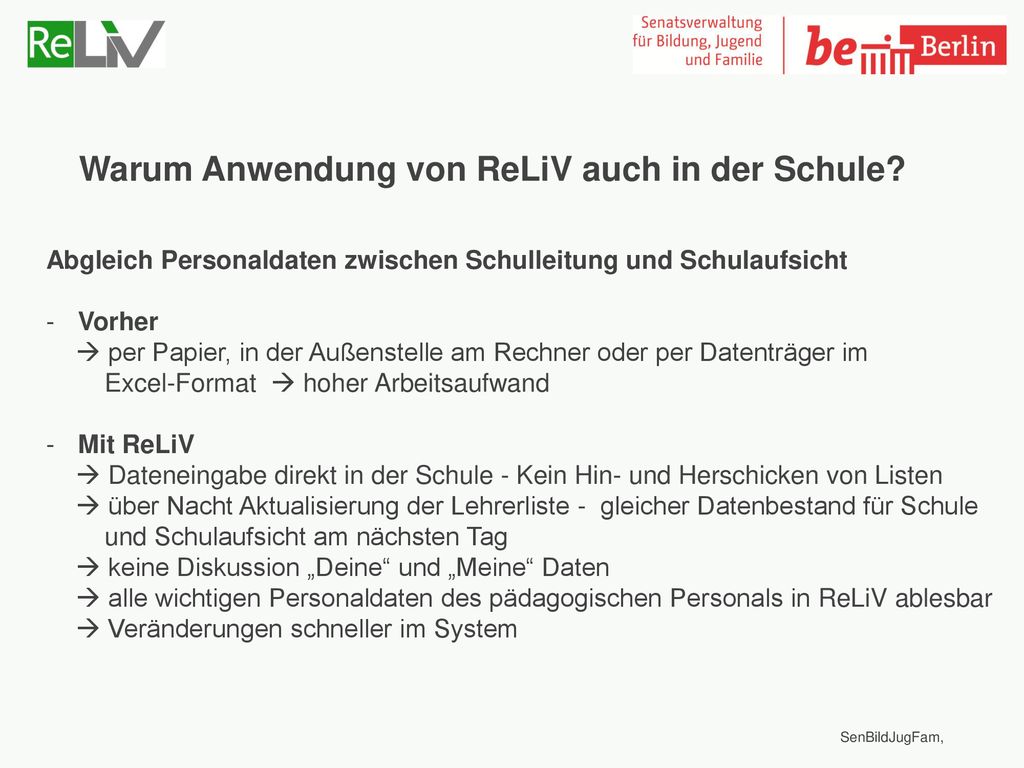 ReLiV

Senatsverwaltung für Bildung, Jugend und Familie

be Berlin

Warum Anwendung von ReLiV auch in der Schule?

Abgleich Personaldaten zwischen Schulleitung und Schulaufsicht

- Vorher
→ per Papier, in der Außenstelle am Rechner oder per Datenträger im Excel-Format → hoher Arbeitsaufwand

- Mit ReLiV
→ Dateneingabe direkt in der Schule - Kein Hin- und Herschicken von Listen
→ über Nacht Aktualisierung der Lehrerliste - gleicher Datenbestand für Schule und Schulaufsicht am nächsten Tag
→ keine Diskussion „Deine“ und „Meine“ Daten
→ alle wichtigen Personaldaten des pädagogischen Personals in ReLiV ablesbar
→ Veränderungen schneller im System

SenBildJugFam,